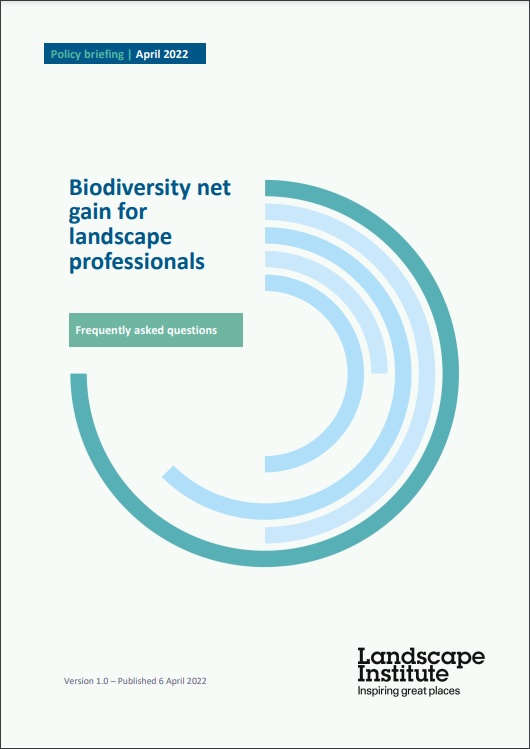 Policy briefing | April 2022

Biodiversity net gain for landscape professionals

Frequently asked questions

Version 1.0 – Published 6 April 2022

Landscape Institute
Inspiring great places